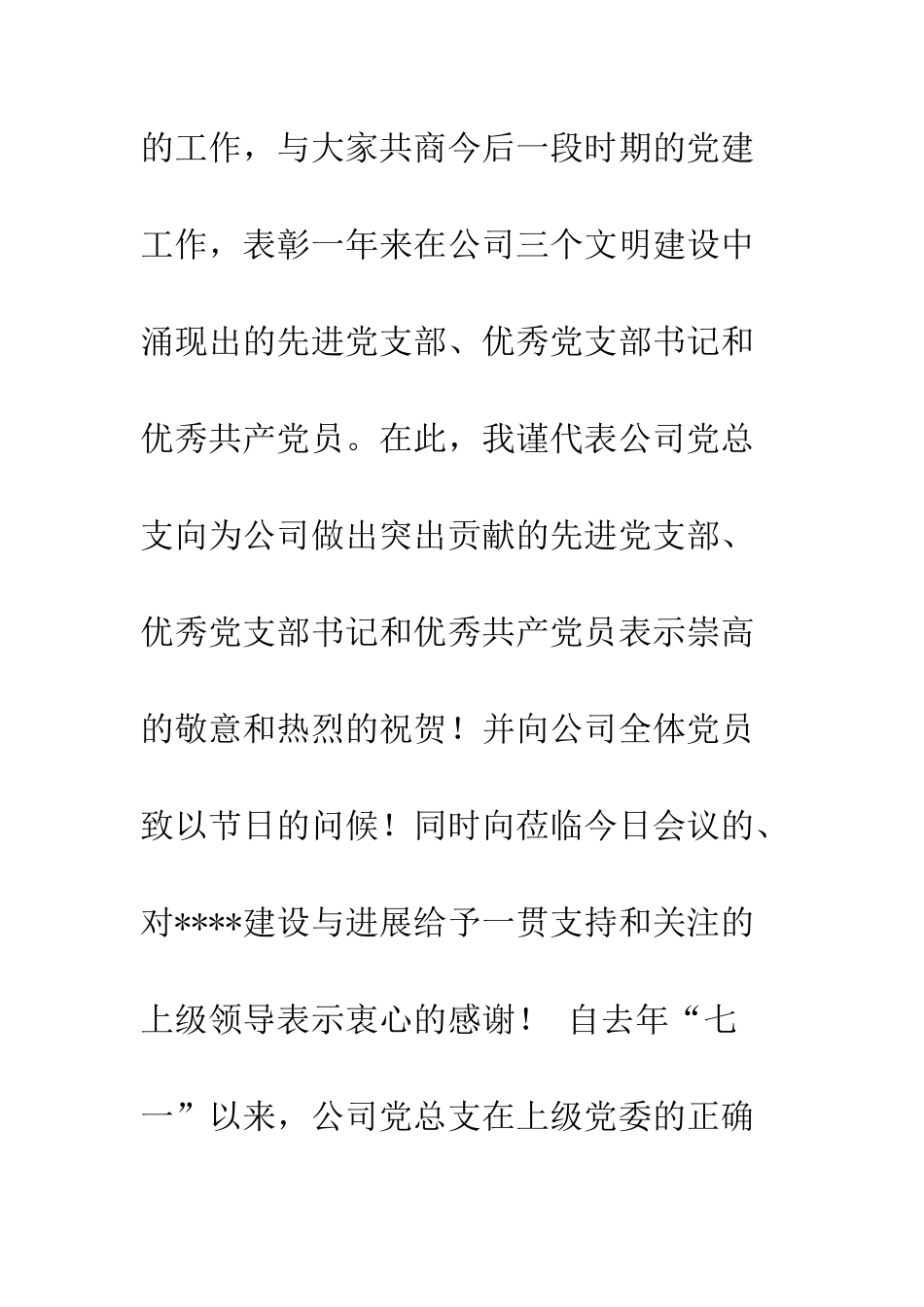 的工作，与大家共商今后一段时期的党建工作，表彰一年来在公司三个文明建设中涌现出的先进党支部、优秀党支部书记和优秀共产党员。在此，我谨代表公司党总支向为公司做出突出贡献的先进党支部、优秀党支部书记和优秀共产党员表示崇高的敬意和热烈的祝贺！并向公司全体党员致以节日的问候！同时向莅临今日会议的、对****建设与进展给予一贯支持和关注的上级领导表示衷心的感谢！ 自去年“七一”以来，公司党总支在上级党委的正确